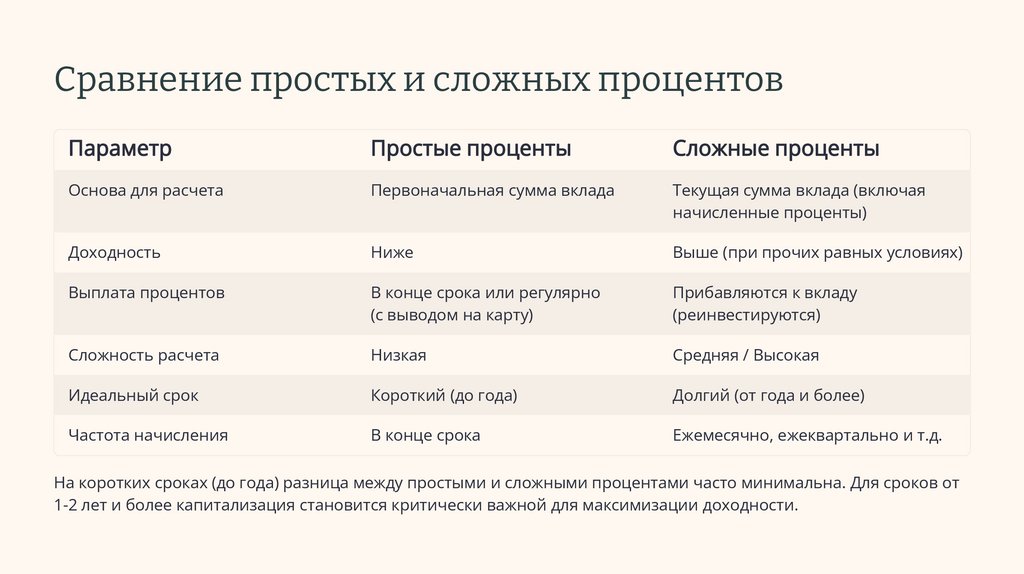 Сравнение простых и сложных процентов

| Параметр | Простые проценты | Сложные проценты |
|---|---|---|
| Основа для расчета | Первоначальная сумма вклада | Текущая сумма вклада (включая начисленные проценты) |
| Доходность | Ниже | Выше (при прочих равных условиях) |
| Выплата процентов | В конце срока или регулярно (с выводом на карту) | Прибавляются к вкладу (реинвестируются) |
| Сложность расчета | Низкая | Средняя / Высокая |
| Идеальный срок | Короткий (до года) | Долгий (от года и более) |
| Частота начисления | В конце срока | Ежемесячно, ежеквартально и т.д. |

На коротких сроках (до года) разница между простыми и сложными процентами часто минимальна. Для сроков от 1-2 лет и более капитализация становится критически важной для максимизации доходности.